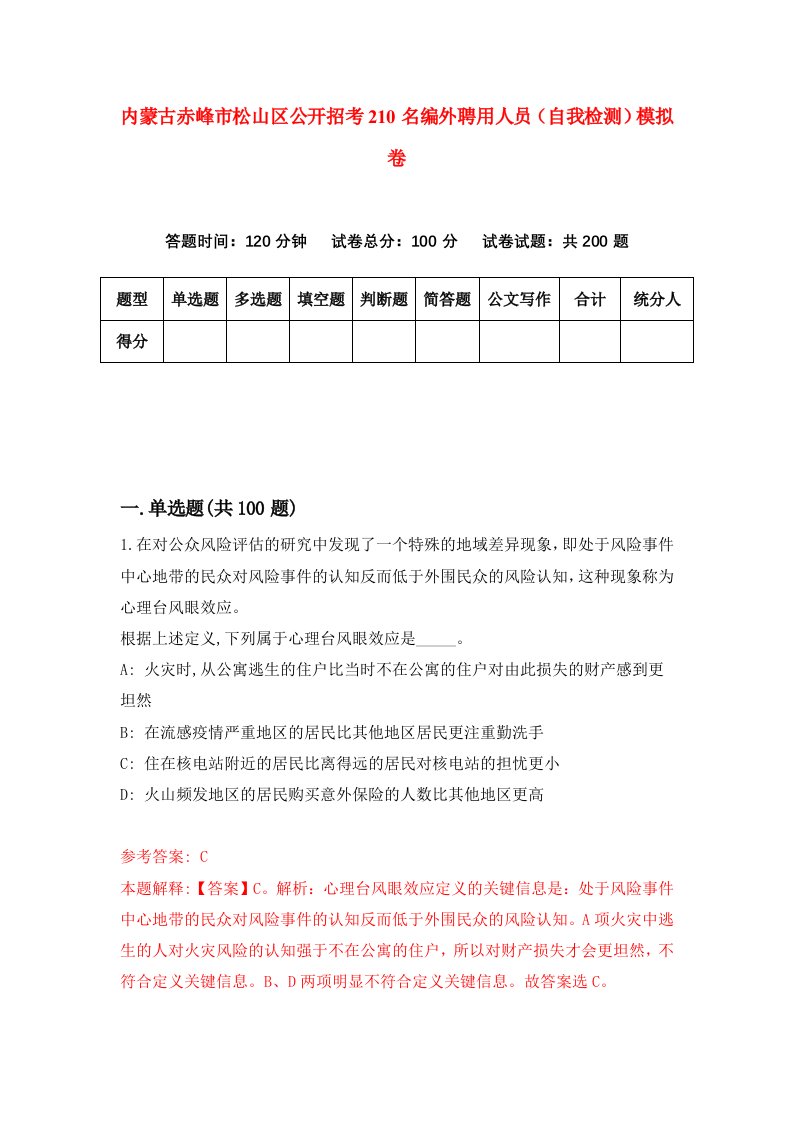 内蒙古赤峰市松山区公开招考210名编外聘用人员（自我检测）模拟卷

答题时间：120分钟　　试卷总分：100分　　试卷试题：共200题

| 题型 | 单选题 | 多选题 | 填空题 | 判断题 | 简答题 | 公文写作 | 合计 | 统分人 |
|---|---|---|---|---|---|---|---|---|
| 得分 | | | | | | | | |

一.单选题(共100题)

1.在对公众风险评估的研究中发现了一个特殊的地域差异现象，即处于风险事件中心地带的民众对风险事件的认知反而低于外围民众的风险认知，这种现象称为心理台风眼效应。
根据上述定义,下列属于心理台风眼效应是_____。
A: 火灾时,从公寓逃生的住户比当时不在公寓的住户对由此损失的财产感到更坦然
B: 在流感疫情严重地区的居民比其他地区居民更注重勤洗手
C: 住在核电站附近的居民比离得远的居民对核电站的担忧更小
D: 火山频发地区的居民购买意外保险的人数比其他地区更高

参考答案: C
本题解释:【答案】C。解析：心理台风眼效应定义的关键信息是：处于风险事件中心地带的民众对风险事件的认知反而低于外围民众的风险认知。A项火灾中逃生的人对火灾风险的认知强于不在公寓的住户，所以对财产损失才会更坦然，不符合定义关键信息。B、D两项明显不符合定义关键信息。故答案选C。